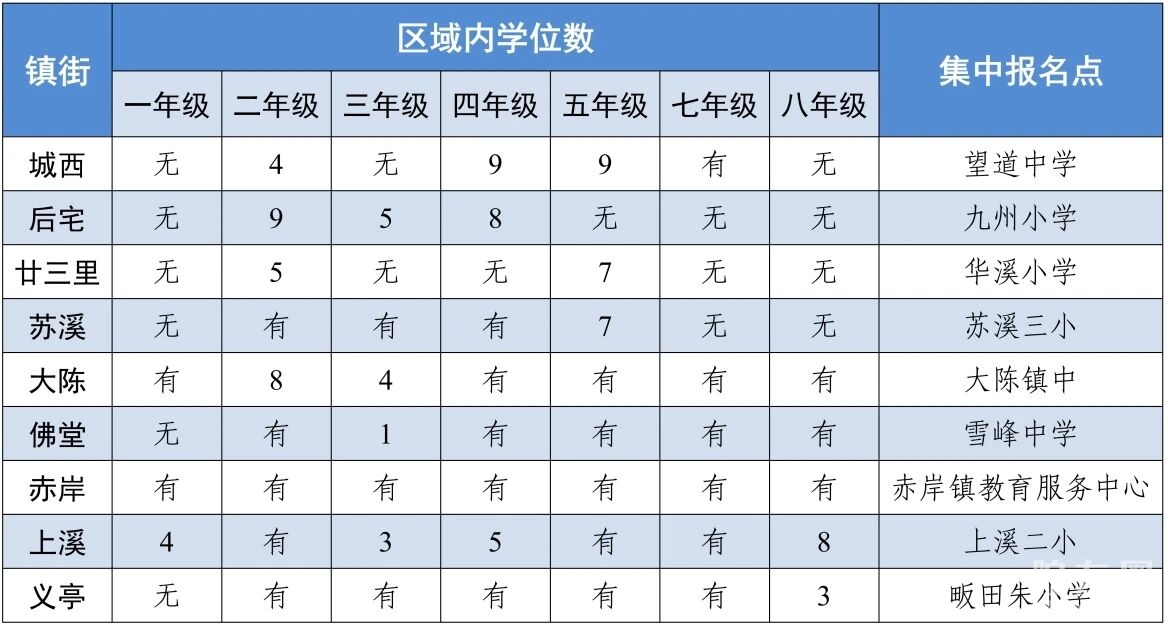 | 镇街 | 区域内学位数 |  |  |  |  |  |  | 集中报名点 |
|---|---|---|---|---|---|---|---|---|
|  | 一年级 | 二年级 | 三年级 | 四年级 | 五年级 | 七年级 | 八年级 |  |
| 城西 | 无 | 4 | 无 | 9 | 9 | 有 | 无 | 望道中学 |
| 后宅 | 无 | 9 | 5 | 8 | 无 | 无 | 无 | 九州小学 |
| 廿三里 | 无 | 5 | 无 | 无 | 7 | 无 | 无 | 华溪小学 |
| 苏溪 | 无 | 有 | 有 | 有 | 7 | 无 | 无 | 苏溪三小 |
| 大陈 | 有 | 8 | 4 | 有 | 有 | 有 | 有 | 大陈镇中 |
| 佛堂 | 无 | 有 | 1 | 有 | 有 | 有 | 有 | 雪峰中学 |
| 赤岸 | 有 | 有 | 有 | 有 | 有 | 有 | 有 | 赤岸镇教育服务中心 |
| 上溪 | 4 | 有 | 3 | 5 | 有 | 有 | 8 | 上溪二小 |
| 义亭 | 无 | 有 | 有 | 有 | 有 | 有 | 3 | 畈田朱小学 |